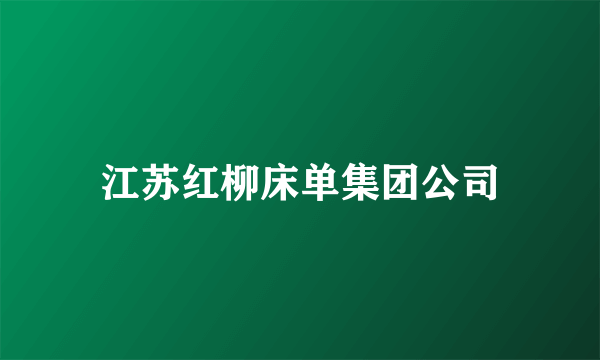 江苏红柳床单集团公司